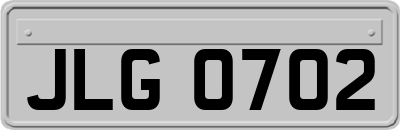 JLG 0702